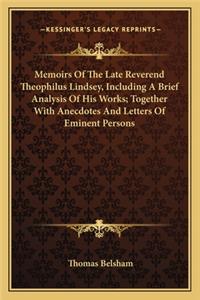 —KESSINGER'S LEGACY REPRINTS—

Memoirs Of The Late Reverend Theophilus Lindsey, Including A Brief Analysis Of His Works; Together With Anecdotes And Letters Of Eminent Persons

Thomas Belsham